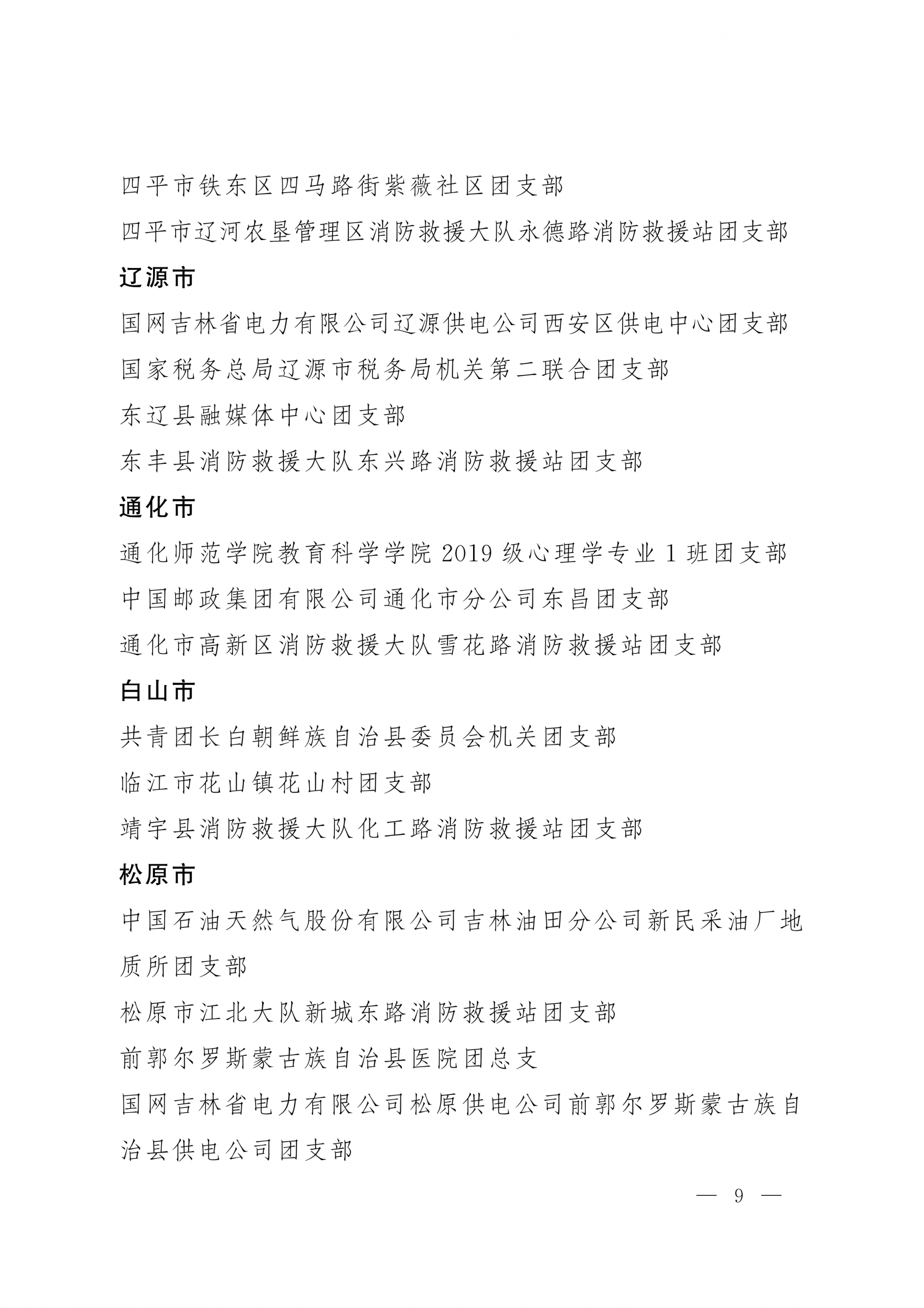 四平市铁东区四马路街紫薇社区团支部

四平市辽河农垦管理区消防救援大队永德路消防救援站团支部

辽源市

国网吉林省电力有限公司辽源供电公司西安区供电中心团支部

国家税务总局辽源市税务局机关第二联合团支部

东辽县融媒体中心团支部

东丰县消防救援大队东兴路消防救援站团支部

通化市

通化师范学院教育科学学院 2019 级心理学专业 1 班团支部

中国邮政集团有限公司通化市分公司东昌团支部

通化市高新区消防救援大队雪花路消防救援站团支部

白山市

共青团长白朝鲜族自治县委员会机关团支部

临江市花山镇花山村团支部

靖宇县消防救援大队化工路消防救援站团支部

松原市

中国石油天然气股份有限公司吉林油田分公司新民采油厂地质所团支部

松原市江北大队新城东路消防救援站团支部

前郭尔罗斯蒙古族自治县医院团总支

国网吉林省电力有限公司松原供电公司前郭尔罗斯蒙古族自治县供电公司团支部

— 9 —